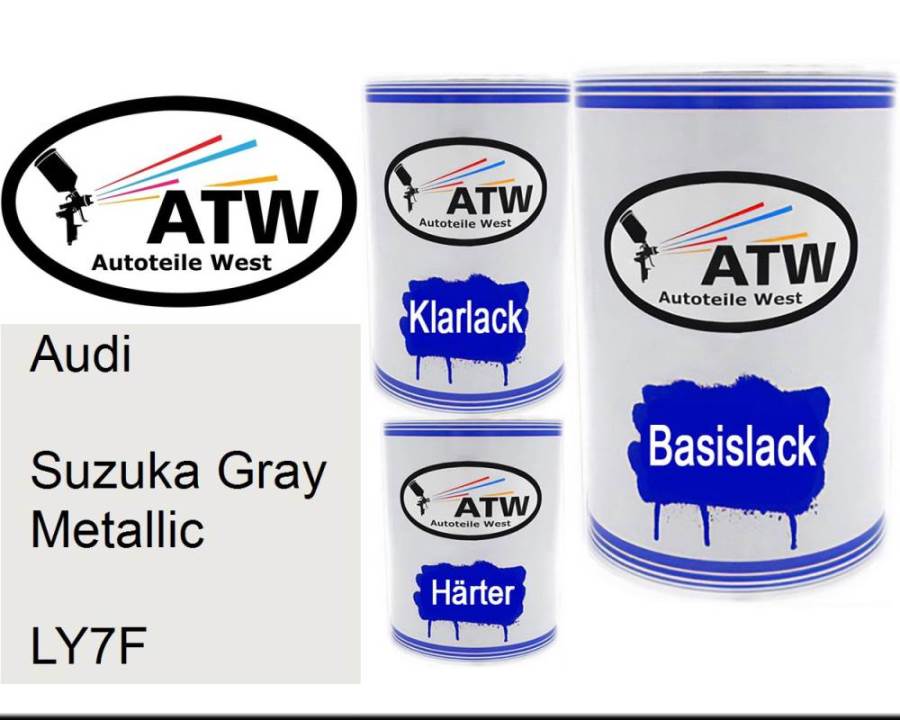 ATW
Autoteile West

Audi

Suzuka Gray Metallic

LY7F

ATW
Autoteile West
Klarlack

ATW
Autoteile West
Härter

ATW
Autoteile West
Basislack